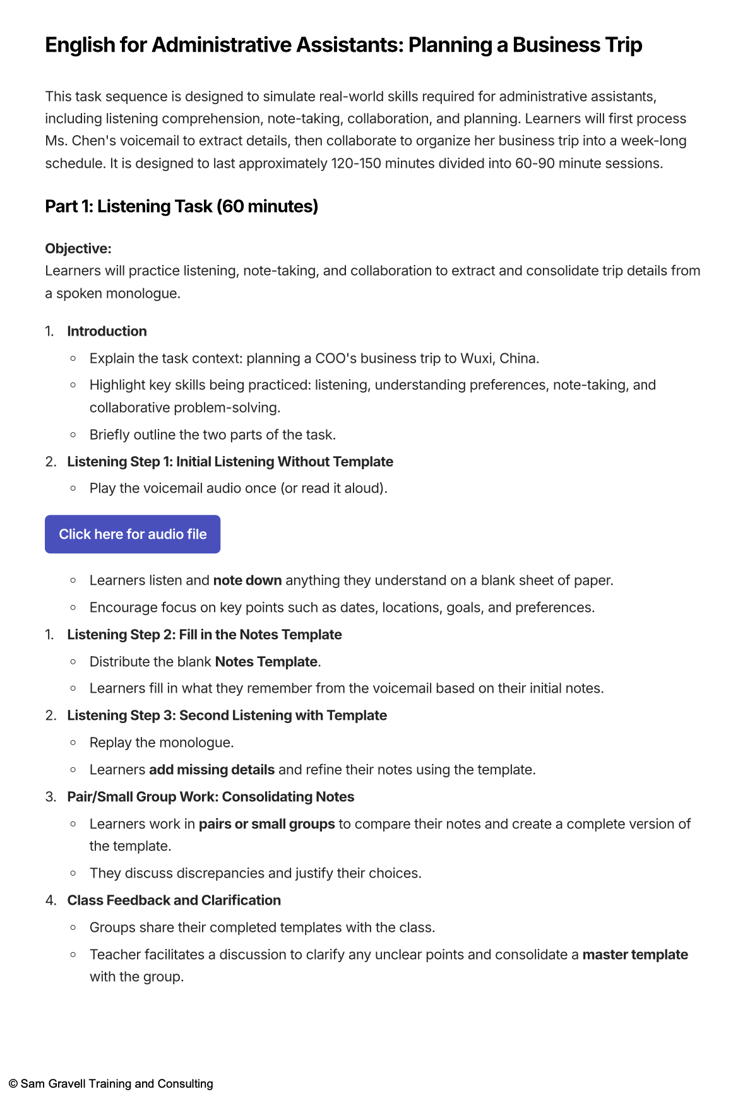 English for Administrative Assistants: Planning a Business Trip

This task sequence is designed to simulate real-world skills required for administrative assistants, including listening comprehension, note-taking, collaboration, and planning. Learners will first process Ms. Chen's voicemail to extract details, then collaborate to organize her business trip into a week-long schedule. It is designed to last approximately 120-150 minutes divided into 60-90 minute sessions.

Part 1: Listening Task (60 minutes)

Objective:
Learners will practice listening, note-taking, and collaboration to extract and consolidate trip details from a spoken monologue.

1. Introduction
◦ Explain the task context: planning a COO's business trip to Wuxi, China.
◦ Highlight key skills being practiced: listening, understanding preferences, note-taking, and collaborative problem-solving.
◦ Briefly outline the two parts of the task.
2. Listening Step 1: Initial Listening Without Template
◦ Play the voicemail audio once (or read it aloud).

Click here for audio file

◦ Learners listen and note down anything they understand on a blank sheet of paper.
◦ Encourage focus on key points such as dates, locations, goals, and preferences.
1. Listening Step 2: Fill in the Notes Template
◦ Distribute the blank Notes Template.
◦ Learners fill in what they remember from the voicemail based on their initial notes.
2. Listening Step 3: Second Listening with Template
◦ Replay the monologue.
◦ Learners add missing details and refine their notes using the template.
3. Pair/Small Group Work: Consolidating Notes
◦ Learners work in pairs or small groups to compare their notes and create a complete version of the template.
◦ They discuss discrepancies and justify their choices.
4. Class Feedback and Clarification
◦ Groups share their completed templates with the class.
◦ Teacher facilitates a discussion to clarify any unclear points and consolidate a master template with the group.

© Sam Gravell Training and Consulting